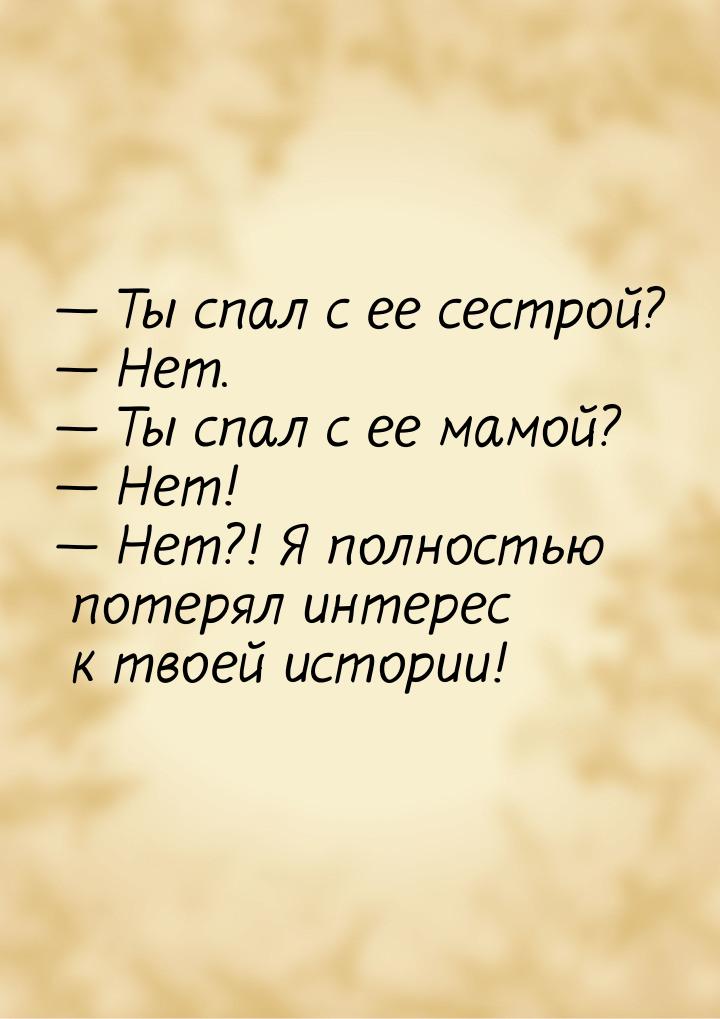 — Ты спал с ее сестрой?
— Нет.
— Ты спал с ее мамой?
— Нет!
— Нет?! Я полностью потерял интерес к твоей истории!